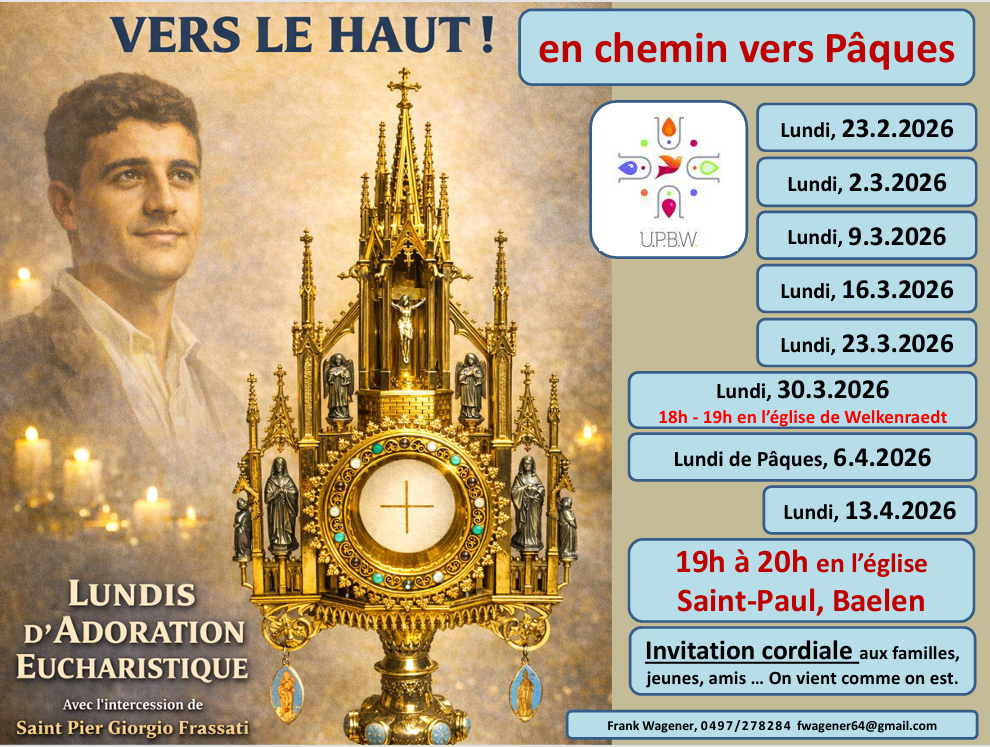 VERS LE HAUT !

LUNDIS
D'ADORATION
EUCHARISTIQUE

Avec l'intercession de
Saint Pier Giorgio Frassati

en chemin vers Pâques

U.P.B.W.

Lundi, 23.2.2026

Lundi, 2.3.2026

Lundi, 9.3.2026

Lundi, 16.3.2026

Lundi, 23.3.2026

Lundi, 30.3.2026
18h - 19h en l'église de Welkenraedt

Lundi de Pâques, 6.4.2026

Lundi, 13.4.2026

19h à 20h en l'église
Saint-Paul, Baelen

Invitation cordiale aux familles, jeunes, amis … On vient comme on est.

Frank Wagener, 0497/278284 fwagener64@gmail.com